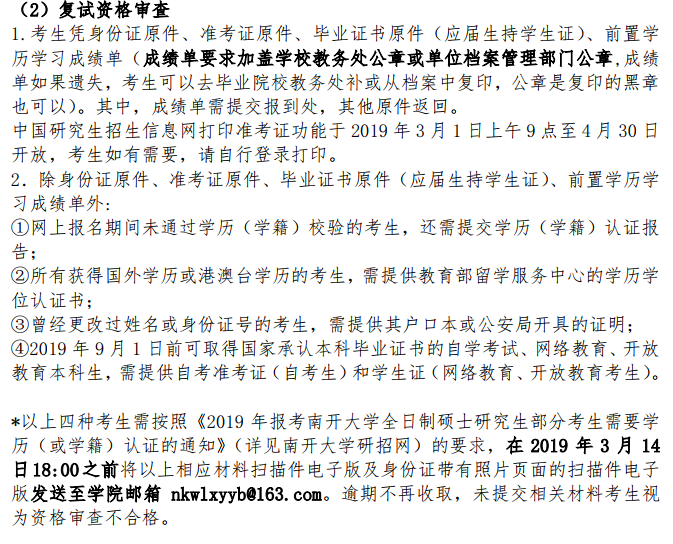 （2）复试资格审查

1.考生凭身份证原件、准考证原件、毕业证书原件（应届生持学生证）、前置学历学习成绩单（成绩单要求加盖学校教务处公章或单位档案管理部门公章,成绩单如果遗失，考生可以去毕业院校教务处补或从档案中复印，公章是复印的黑章也可以）。其中，成绩单需提交报到处，其他原件返回。

中国研究生招生信息网打印准考证功能于2019年3月1日上午9点至4月30日开放，考生如有需要，请自行登录打印。

2．除身份证原件、准考证原件、毕业证书原件（应届生持学生证）、前置学历学习成绩单外：

①网上报名期间未通过学历（学籍）校验的考生，还需提交学历（学籍）认证报告；

②所有获得国外学历或港澳台学历的考生，需提供教育部留学服务中心的学历学位认证书；

③曾经更改过姓名或身份证号的考生，需提供其户口本或公安局开具的证明；

④2019年9月1日前可取得国家承认本科毕业证书的自学考试、网络教育、开放教育本科生，需提供自考准考证（自考生）和学生证（网络教育、开放教育考生）。

*以上四种考生需按照《2019年报考南开大学全日制硕士研究生部分考生需要学历（或学籍）认证的通知》（详见南开大学研招网）的要求，在2019年3月14日18:00之前将以上相应材料扫描件电子版及身份证带有照片页面的扫描件电子版发送至学院邮箱 nkwlxyyb@163.com。逾期不再收取，未提交相关材料考生视为资格审查不合格。